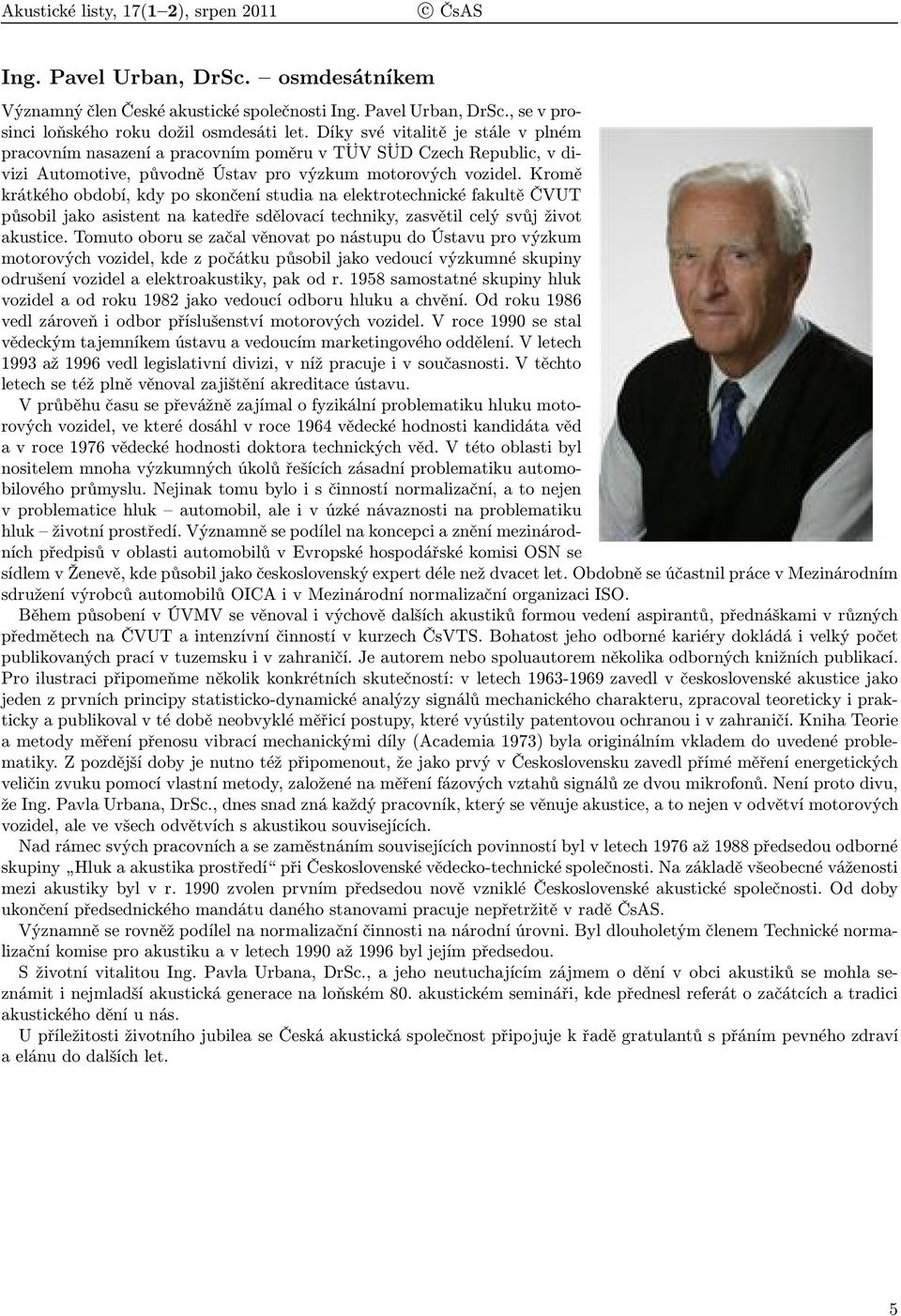 Akustické listy, 17(1–2), srpen 2011 © ČsAS

Ing. Pavel Urban, DrSc. – osmdesátníkem

Významný člen České akustické společnosti Ing. Pavel Urban, DrSc., se v prosinci loňského roku dožil osmdesáti let. Díky své vitalitě je stále v plném pracovním nasazení a pracovním poměru v TÜV SÜD Czech Republic, v divizi Automotive, původně Ústav pro výzkum motorových vozidel. Kromě krátkého období, kdy po skončení studia na elektrotechnické fakultě ČVUT působil jako asistent na katedře sdělovací techniky, zasvětil celý svůj život akustice. Tomuto oboru se začal věnovat po nástupu do Ústavu pro výzkum motorových vozidel, kde z počátku působil jako vedoucí výzkumné skupiny odrušení vozidel a elektroakustiky, pak od r. 1958 samostatné skupiny hluk vozidel a od roku 1982 jako vedoucí odboru hluku a chvění. Od roku 1986 vedl zároveň i odbor příslušenství motorových vozidel. V roce 1990 se stal vědeckým tajemníkem ústavu a vedoucím marketingového oddělení. V letech 1993 až 1996 vedl legislativní divizi, v níž pracuje i v současnosti. V těchto letech se též plně věnoval zajištění akreditace ústavu.

V průběhu času se převážně zajímal o fyzikální problematiku hluku motorových vozidel, ve které dosáhl v roce 1964 vědecké hodnosti kandidáta věd a v roce 1976 vědecké hodnosti doktora technických věd. V této oblasti byl nositelem mnoha výzkumných úkolů řešících zásadní problematiku automobilového průmyslu. Nejinak tomu bylo i s činností normalizační, a to nejen v problematice hluk – automobil, ale i v úzké návaznosti na problematiku hluk – životní prostředí. Významně se podílel na koncepci a znění mezinárodních předpisů v oblasti automobilů v Evropské hospodářské komisi OSN se sídlem v Ženevě, kde působil jako československý expert déle než dvacet let. Obdobně se účastnil práce v Mezinárodním sdružení výrobců automobilů OICA i v Mezinárodní normalizační organizaci ISO.

Během působení v ÚVMV se věnoval i výchově dalších akustiků formou vedení aspirantů, přednáškami v různých předmětech na ČVUT a intenzívní činností v kurzech ČsVTS. Bohatost jeho odborné kariéry dokládá i velký počet publikovaných prací v tuzemsku i v zahraničí. Je autorem nebo spoluautorem několika odborných knižních publikací. Pro ilustraci připomeňme několik konkrétních skutečností: v letech 1963-1969 zavedl v československé akustice jako jeden z prvních principy statisticko-dynamické analýzy signálů mechanického charakteru, zpracoval teoreticky i prakticky a publikoval v té době neobvyklé měřicí postupy, které vyústily patentovou ochranou i v zahraničí. Kniha Teorie a metody měření přenosu vibrací mechanickými díly (Academia 1973) byla originálním vkladem do uvedené problematiky. Z pozdější doby je nutno též připomenout, že jako prvý v Československu zavedl přímé měření energetických veličin zvuku pomocí vlastní metody, založené na měření fázových vztahů signálů ze dvou mikrofonů. Není proto divu, že Ing. Pavla Urbana, DrSc., dnes snad zná každý pracovník, který se věnuje akustice, a to nejen v odvětví motorových vozidel, ale ve všech odvětvích s akustikou souvisejících.

Nad rámec svých pracovních a se zaměstnáním souvisejících povinností byl v letech 1976 až 1988 předsedou odborné skupiny „Hluk a akustika prostředí“ při Československé vědecko-technické společnosti. Na základě všeobecné váženosti mezi akustiky byl v r. 1990 zvolen prvním předsedou nově vzniklé Československé akustické společnosti. Od doby ukončení předsednického mandátu daného stanovami pracuje nepřetržitě v radě ČsAS.

Významně se rovněž podílel na normalizační činnosti na národní úrovni. Byl dlouholetým členem Technické normalizační komise pro akustiku a v letech 1990 až 1996 byl jejím předsedou.

S životní vitalitou Ing. Pavla Urbana, DrSc., a jeho neutuchajícím zájmem o dění v obci akustiků se mohla seznámit i nejmladší akustická generace na loňském 80. akustickém semináři, kde přednesl referát o začátcích a tradici akustického dění u nás.

U příležitosti životního jubilea se Česká akustická společnost připojuje k řadě gratulantů s přáním pevného zdraví a elánu do dalších let.

5